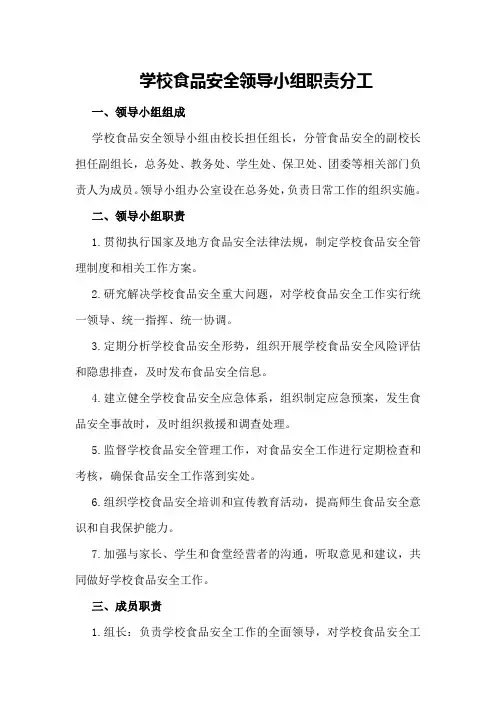 学校食品安全领导小组职责分工

一、领导小组组成

学校食品安全领导小组由校长担任组长，分管食品安全的副校长担任副组长，总务处、教务处、学生处、保卫处、团委等相关部门负责人为成员。领导小组办公室设在总务处，负责日常工作的组织实施。

二、领导小组职责

1.贯彻执行国家及地方食品安全法律法规，制定学校食品安全管理制度和相关工作方案。

2.研究解决学校食品安全重大问题，对学校食品安全工作实行统一领导、统一指挥、统一协调。

3.定期分析学校食品安全形势，组织开展学校食品安全风险评估和隐患排查，及时发布食品安全信息。

4.建立健全学校食品安全应急体系，组织制定应急预案，发生食品安全事故时，及时组织救援和调查处理。

5.监督学校食品安全管理工作，对食品安全工作进行定期检查和考核，确保食品安全工作落到实处。

6.组织学校食品安全培训和宣传教育活动，提高师生食品安全意识和自我保护能力。

7.加强与家长、学生和食堂经营者的沟通，听取意见和建议，共同做好学校食品安全工作。

三、成员职责

1.组长：负责学校食品安全工作的全面领导，对学校食品安全工